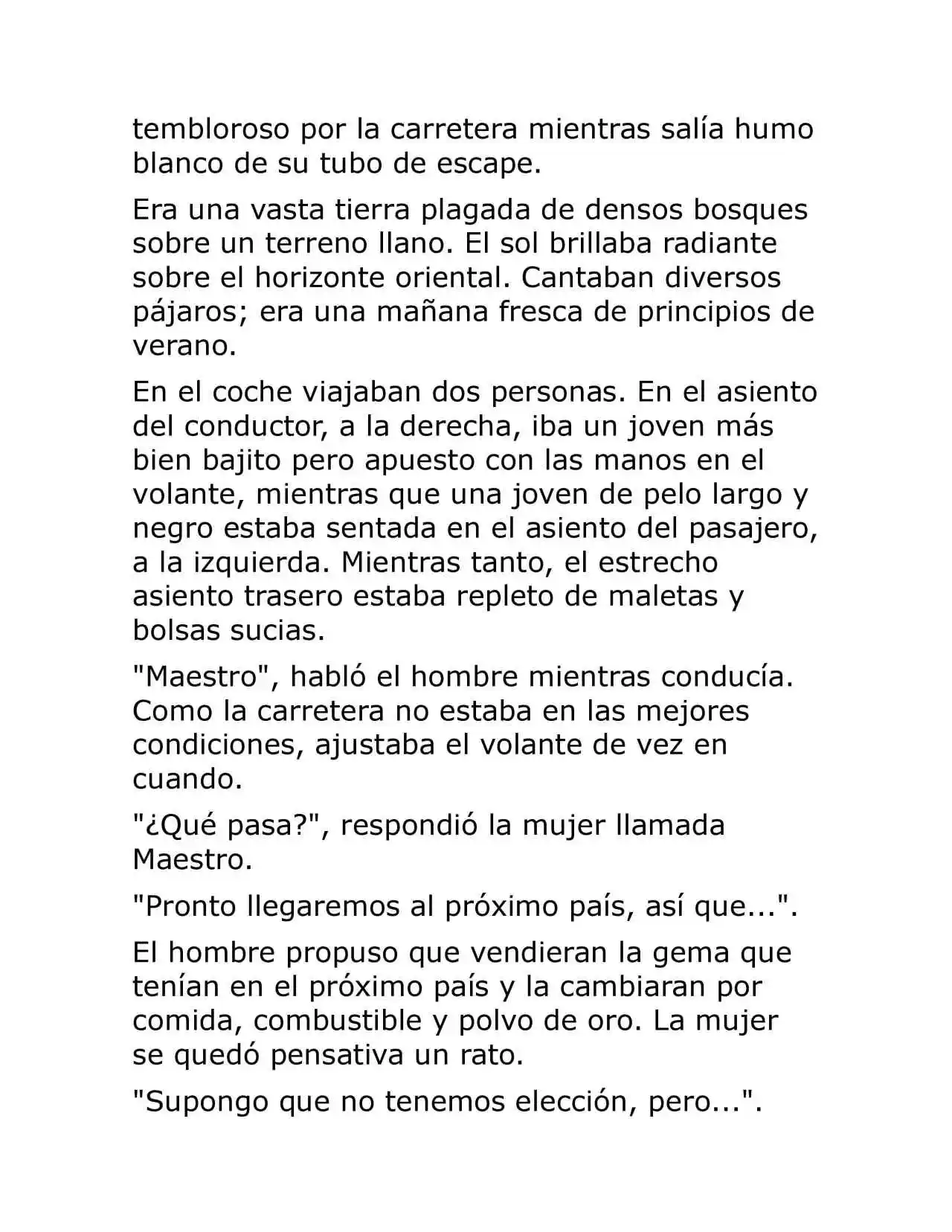 tembloroso por la carretera mientras salía humo blanco de su tubo de escape.

Era una vasta tierra plagada de densos bosques sobre un terreno llano. El sol brillaba radiante sobre el horizonte oriental. Cantaban diversos pájaros; era una mañana fresca de principios de verano.

En el coche viajaban dos personas. En el asiento del conductor, a la derecha, iba un joven más bien bajito pero apuesto con las manos en el volante, mientras que una joven de pelo largo y negro estaba sentada en el asiento del pasajero, a la izquierda. Mientras tanto, el estrecho asiento trasero estaba repleto de maletas y bolsas sucias.

"Maestro", habló el hombre mientras conducía. Como la carretera no estaba en las mejores condiciones, ajustaba el volante de vez en cuando.

"¿Qué pasa?", respondió la mujer llamada Maestro.

"Pronto llegaremos al próximo país, así que...".

El hombre propuso que vendieran la gema que tenían en el próximo país y la cambiaran por comida, combustible y polvo de oro. La mujer se quedó pensativa un rato.

"Supongo que no tenemos elección, pero...".